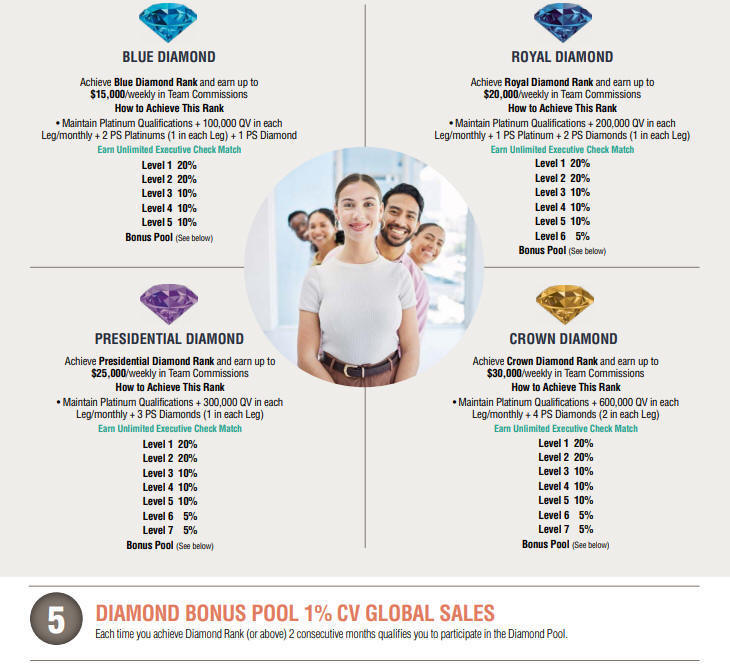 BLUE DIAMOND

Achieve Blue Diamond Rank and earn up to $15,000/weekly in Team Commissions

How to Achieve This Rank

• Maintain Platinum Qualifications + 100,000 QV in each Leg/monthly + 2 PS Platinums (1 in each Leg) + 1 PS Diamond

Earn Unlimited Executive Check Match

Level 1 20%
Level 2 20%
Level 3 10%
Level 4 10%
Level 5 10%
Bonus Pool (See below)

ROYAL DIAMOND

Achieve Royal Diamond Rank and earn up to $20,000/weekly in Team Commissions

How to Achieve This Rank

• Maintain Platinum Qualifications + 200,000 QV in each Leg/monthly + 1 PS Platinum + 2 PS Diamonds (1 in each Leg)

Earn Unlimited Executive Check Match

Level 1 20%
Level 2 20%
Level 3 10%
Level 4 10%
Level 5 10%
Level 6 5%
Bonus Pool (See below)

PRESIDENTIAL DIAMOND

Achieve Presidential Diamond Rank and earn up to $25,000/weekly in Team Commissions

How to Achieve This Rank

• Maintain Platinum Qualifications + 300,000 QV in each Leg/monthly + 3 PS Diamonds (1 in each Leg)

Earn Unlimited Executive Check Match

Level 1 20%
Level 2 20%
Level 3 10%
Level 4 10%
Level 5 10%
Level 6 5%
Level 7 5%
Bonus Pool (See below)

CROWN DIAMOND

Achieve Crown Diamond Rank and earn up to $30,000/weekly in Team Commissions

How to Achieve This Rank

• Maintain Platinum Qualifications + 600,000 QV in each Leg/monthly + 4 PS Diamonds (2 in each Leg)

Earn Unlimited Executive Check Match

Level 1 20%
Level 2 20%
Level 3 10%
Level 4 10%
Level 5 10%
Level 6 5%
Level 7 5%
Bonus Pool (See below)

5

DIAMOND BONUS POOL 1% CV GLOBAL SALES

Each time you achieve Diamond Rank (or above) 2 consecutive months qualifies you to participate in the Diamond Pool.